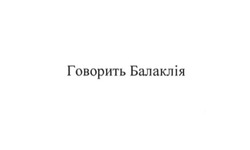 Говорить Балаклія